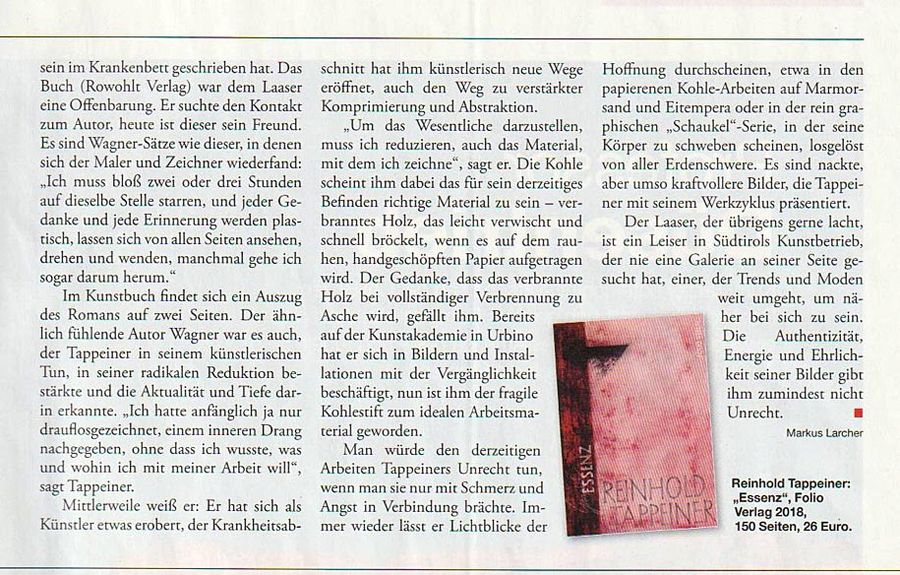 sein im Krankenbett geschrieben hat. Das Buch (Rowohlt Verlag) war dem Laaser eine Offenbarung. Er suchte den Kontakt zum Autor, heute ist dieser sein Freund. Es sind Wagner-Sätze wie dieser, in denen sich der Maler und Zeichner wiederfand: „Ich muss bloß zwei oder drei Stunden auf dieselbe Stelle starren, und jeder Gedanke und jede Erinnerung werden plastisch, lassen sich von allen Seiten ansehen, drehen und wenden, manchmal gehe ich sogar darum herum."

Im Kunstbuch findet sich ein Auszug des Romans auf zwei Seiten. Der ähnlich fühlende Autor Wagner war es auch, der Tappeiner in seinem künstlerischen Tun, in seiner radikalen Reduktion bestärkte und die Aktualität und Tiefe darin erkannte. „Ich hatte anfänglich ja nur drauflosgezeichnet, einem inneren Drang nachgegeben, ohne dass ich wusste, was und wohin ich mit meiner Arbeit will", sagt Tappeiner.

Mittlerweile weiß er: Er hat sich als Künstler etwas erobert, der Krankheitsabschnitt hat ihm künstlerisch neue Wege eröffnet, auch den Weg zu verstärkter Komprimierung und Abstraktion.

„Um das Wesentliche darzustellen, muss ich reduzieren, auch das Material, mit dem ich zeichne", sagt er. Die Kohle scheint ihm dabei das für sein derzeitiges Befinden richtige Material zu sein – verbranntes Holz, das leicht verwischt und schnell bröckelt, wenn es auf dem rauhen, handgeschöpften Papier aufgetragen wird. Der Gedanke, dass das verbrannte Holz bei vollständiger Verbrennung zu Asche wird, gefällt ihm. Bereits auf der Kunstakademie in Urbino hat er sich in Bildern und Installationen mit der Vergänglichkeit beschäftigt, nun ist ihm der fragile Kohlestift zum idealen Arbeitsmaterial geworden.

Man würde den derzeitigen Arbeiten Tappeiners Unrecht tun, wenn man sie nur mit Schmerz und Angst in Verbindung brächte. Immer wieder lässt er Lichtblicke der Hoffnung durchscheinen, etwa in den papierenen Kohle-Arbeiten auf Marmorsand und Eitempera oder in der rein graphischen „Schaukel"-Serie, in der seine Körper zu schweben scheinen, losgelöst von aller Erdenschwere. Es sind nackte, aber umso kraftvollere Bilder, die Tappeiner mit seinem Werkzyklus präsentiert.

Der Laaser, der übrigens gerne lacht, ist ein Leiser in Südtirols Kunstbetrieb, der nie eine Galerie an seiner Seite gesucht hat, einer, der Trends und Moden weit umgeht, um näher bei sich zu sein. Die Authentizität, Energie und Ehrlichkeit seiner Bilder gibt ihm zumindest nicht Unrecht.

Markus Larcher

ESSENZ
REINHOLD TAPPEINER

Reinhold Tappeiner: „Essenz", Folio Verlag 2018, 150 Seiten, 26 Euro.